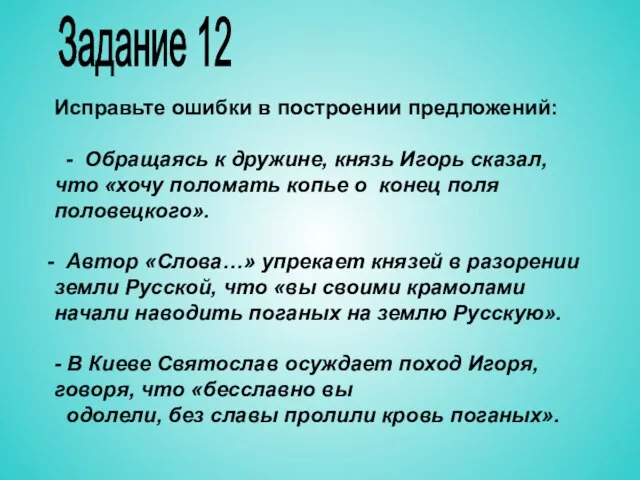 Задание 12

Исправьте ошибки в построении предложений:

- Обращаясь к дружине, князь Игорь сказал, что «хочу поломать копье о конец поля половецкого».

- Автор «Слова…» упрекает князей в разорении земли Русской, что «вы своими крамолами начали наводить поганых на землю Русскую».

- В Киеве Святослав осуждает поход Игоря, говоря, что «бесславно вы одолели, без славы пролили кровь поганых».